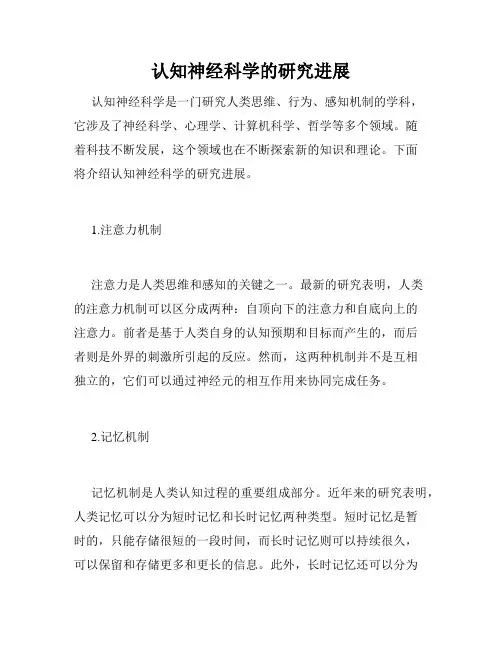 认知神经科学的研究进展

认知神经科学是一门研究人类思维、行为、感知机制的学科，它涉及了神经科学、心理学、计算机科学、哲学等多个领域。随着科技不断发展，这个领域也在不断探索新的知识和理论。下面将介绍认知神经科学的研究进展。

1.注意力机制

注意力是人类思维和感知的关键之一。最新的研究表明，人类的注意力机制可以区分成两种：自顶向下的注意力和自底向上的注意力。前者是基于人类自身的认知预期和目标而产生的，而后者则是外界的刺激所引起的反应。然而，这两种机制并不是互相独立的，它们可以通过神经元的相互作用来协同完成任务。

2.记忆机制

记忆机制是人类认知过程的重要组成部分。近年来的研究表明，人类记忆可以分为短时记忆和长时记忆两种类型。短时记忆是暂时的，只能存储很短的一段时间，而长时记忆则可以持续很久，可以保留和存储更多和更长的信息。此外，长时记忆还可以分为